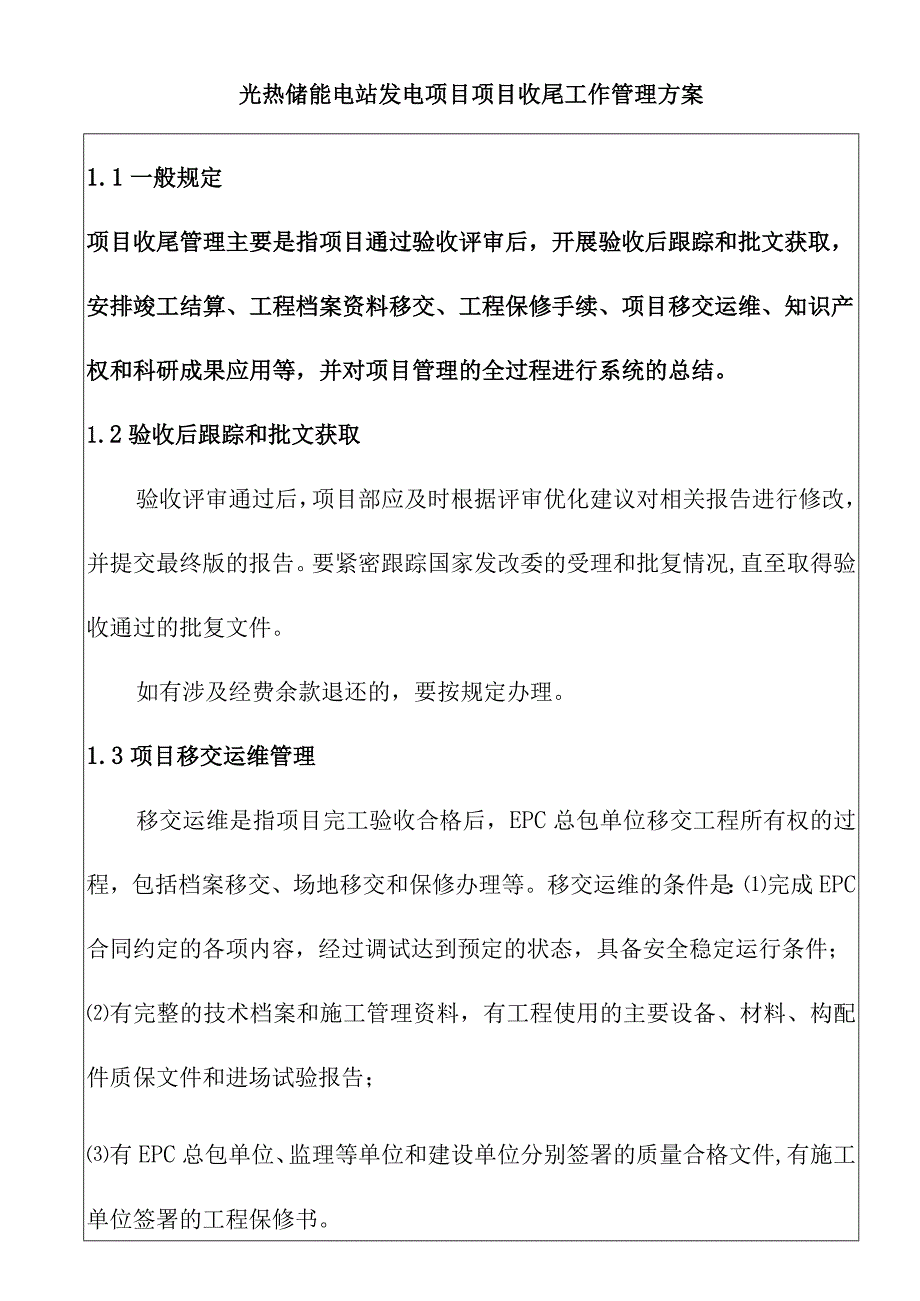 光热储能电站发电项目项目收尾工作管理方案

1.1 一般规定

项目收尾管理主要是指项目通过验收评审后，开展验收后跟踪和批文获取，安排竣工结算、工程档案资料移交、工程保修手续、项目移交运维、知识产权和科研成果应用等，并对项目管理的全过程进行系统的总结。

1.2 验收后跟踪和批文获取

验收评审通过后，项目部应及时根据评审优化建议对相关报告进行修改，并提交最终版的报告。要紧密跟踪国家发改委的受理和批复情况，直至取得验收通过的批复文件。

如有涉及经费余款退还的，要按规定办理。

1.3 项目移交运维管理

移交运维是指项目完工验收合格后，EPC 总包单位移交工程所有权的过程，包括档案移交、场地移交和保修办理等。移交运维的条件是:⑴完成 EPC 合同约定的各项内容，经过调试达到预定的状态，具备安全稳定运行条件；

⑵有完整的技术档案和施工管理资料，有工程使用的主要设备、材料、构配件质保文件和进场试验报告；

⑶有 EPC 总包单位、监理等单位和建设单位分别签署的质量合格文件,有施工单位签署的工程保修书。